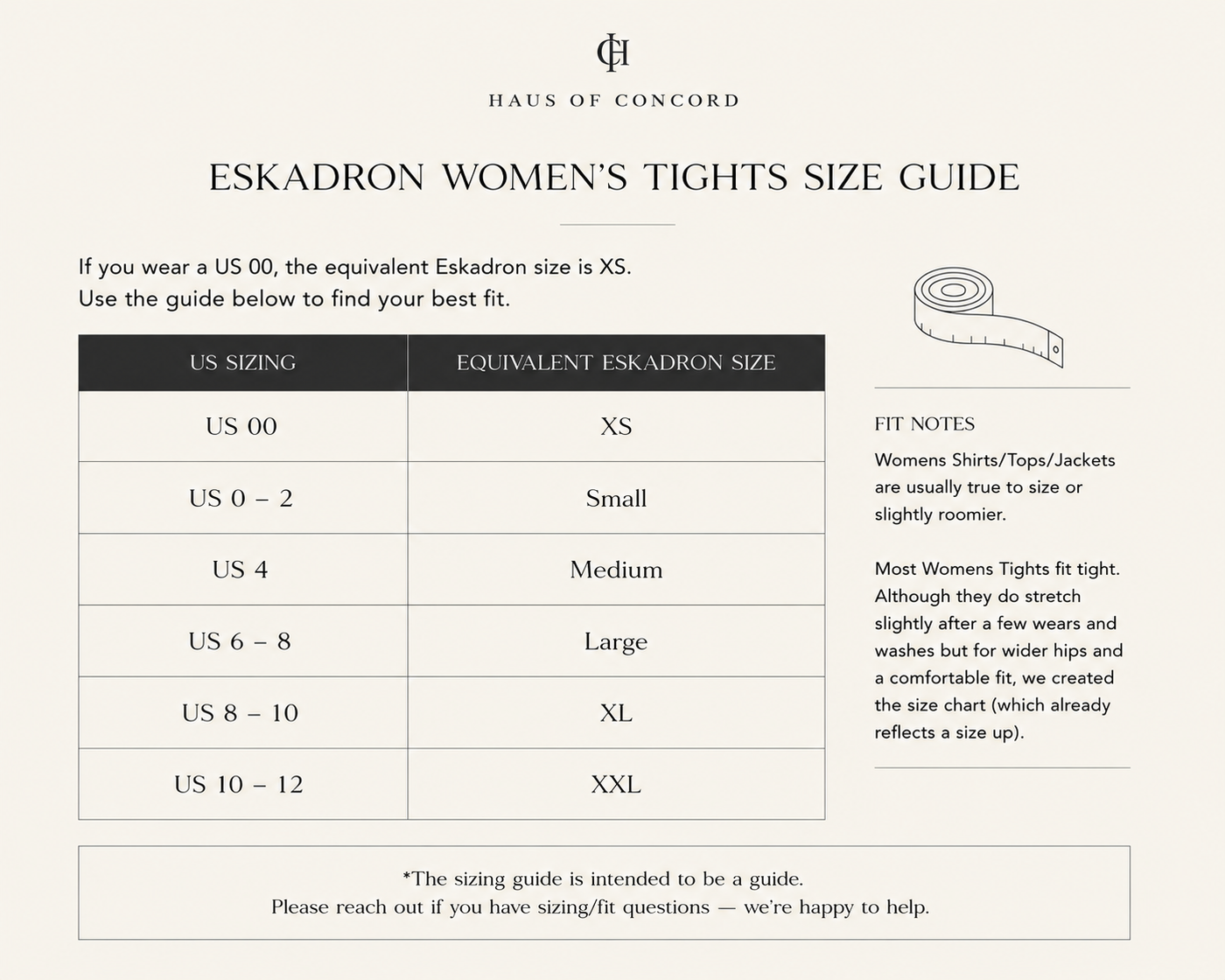 CH

HAUS OF CONCORD

ESKADRON WOMEN'S TIGHTS SIZE GUIDE

If you wear a US 00, the equivalent Eskadron size is XS.
Use the guide below to find your best fit.

| US SIZING | EQUIVALENT ESKADRON SIZE |
|---|---|
| US 00 | XS |
| US 0 – 2 | Small |
| US 4 | Medium |
| US 6 – 8 | Large |
| US 8 – 10 | XL |
| US 10 – 12 | XXL |

FIT NOTES

Womens Shirts/Tops/Jackets are usually true to size or slightly roomier.

Most Womens Tights fit tight. Although they do stretch slightly after a few wears and washes but for wider hips and a comfortable fit, we created the size chart (which already reflects a size up).

*The sizing guide is intended to be a guide.
Please reach out if you have sizing/fit questions — we're happy to help.